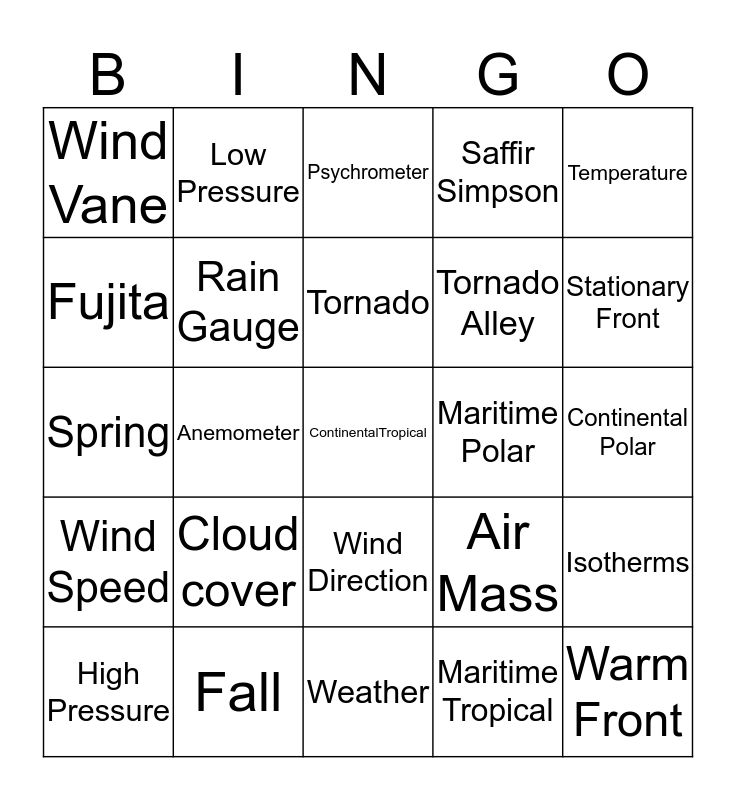 | B | I | N | G | O |
|---|---|---|---|---|
| Wind Vane | Low Pressure | Psychrometer | Saffir Simpson | Temperature |
| Fujita | Rain Gauge | Tornado | Tornado Alley | Stationary Front |
| Spring | Anemometer | ContinentalTropical | Maritime Polar | Continental Polar |
| Wind Speed | Cloud cover | Wind Direction | Air Mass | Isotherms |
| High Pressure | Fall | Weather | Maritime Tropical | Warm Front |